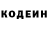 КОДЕИН